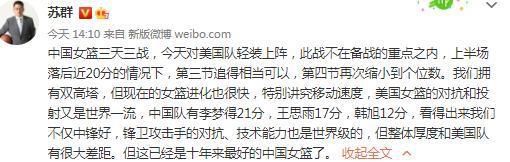 苏群

今天 14:10 来自 新版微博 weibo.com

中国女篮三天三战，今天对美国队轻装上阵，此战不在备战的重点之内，上半场落后近20分的情况下，第三节追得相当可以，第四节再次缩小到个位数。我们拥有双高塔，但现在的女篮进化也很快，特别讲究移动速度，美国女篮的对抗和投射又是世界一流，中国队有李梦得21分，王思雨17分，韩旭12分，看得出来我们不仅中锋好，锋卫攻击手的对抗、技术能力也是世界级的，但整体厚度和美国队有很大差距。但这已经是十年来最好的中国女篮了。 收起全文